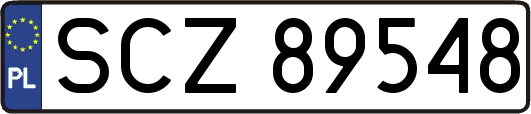 PL
SCZ 89548